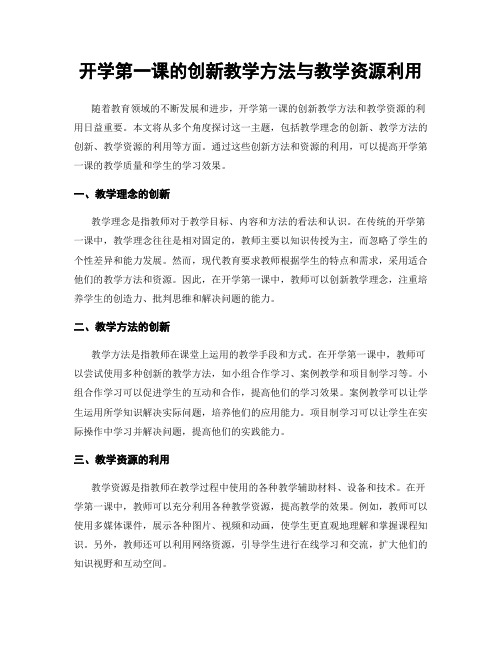 开学第一课的创新教学方法与教学资源利用

随着教育领域的不断发展和进步，开学第一课的创新教学方法和教学资源的利用日益重要。本文将从多个角度探讨这一主题，包括教学理念的创新、教学方法的创新、教学资源的利用等方面。通过这些创新方法和资源的利用，可以提高开学第一课的教学质量和学生的学习效果。

一、教学理念的创新

教学理念是指教师对于教学目标、内容和方法的看法和认识。在传统的开学第一课中，教学理念往往是相对固定的，教师主要以知识传授为主，而忽略了学生的个性差异和能力发展。然而，现代教育要求教师根据学生的特点和需求，采用适合他们的教学方法和资源。因此，在开学第一课中，教师可以创新教学理念，注重培养学生的创造力、批判思维和解决问题的能力。

二、教学方法的创新

教学方法是指教师在课堂上运用的教学手段和方式。在开学第一课中，教师可以尝试使用多种创新的教学方法，如小组合作学习、案例教学和项目制学习等。小组合作学习可以促进学生的互动和合作，提高他们的学习效果。案例教学可以让学生运用所学知识解决实际问题，培养他们的应用能力。项目制学习可以让学生在实际操作中学习并解决问题，提高他们的实践能力。

三、教学资源的利用

教学资源是指教师在教学过程中使用的各种教学辅助材料、设备和技术。在开学第一课中，教师可以充分利用各种教学资源，提高教学的效果。例如，教师可以使用多媒体课件，展示各种图片、视频和动画，使学生更直观地理解和掌握课程知识。另外，教师还可以利用网络资源，引导学生进行在线学习和交流，扩大他们的知识视野和互动空间。